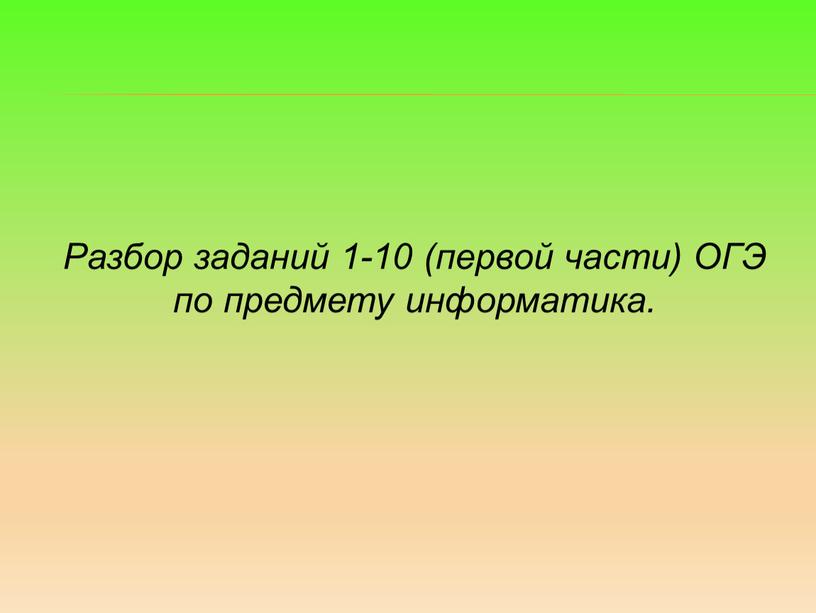 Разбор заданий 1-10 (первой части) ОГЭ по предмету информатика.